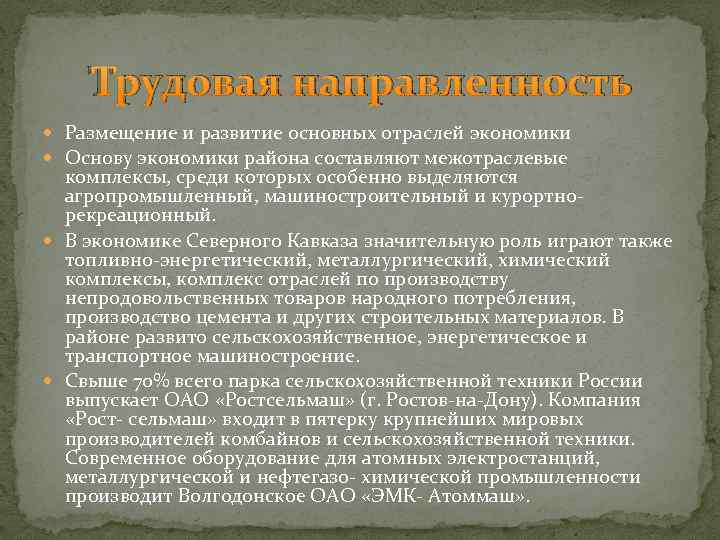 Трудовая направленность

Размещение и развитие основных отраслей экономики

Основу экономики района составляют межотраслевые комплексы, среди которых особенно выделяются агропромышленный, машиностроительный и курортно-рекреационный.

В экономике Северного Кавказа значительную роль играют также топливно-энергетический, металлургический, химический комплексы, комплекс отраслей по производству непродовольственных товаров народного потребления, производство цемента и других строительных материалов. В районе развито сельскохозяйственное, энергетическое и транспортное машиностроение.

Свыше 70% всего парка сельскохозяйственной техники России выпускает ОАО «Ростсельмаш» (г. Ростов-на-Дону). Компания «Рост- сельмаш» входит в пятерку крупнейших мировых производителей комбайнов и сельскохозяйственной техники. Современное оборудование для атомных электростанций, металлургической и нефтегазо- химической промышленности производит Волгодонское ОАО «ЭМК- Атоммаш».